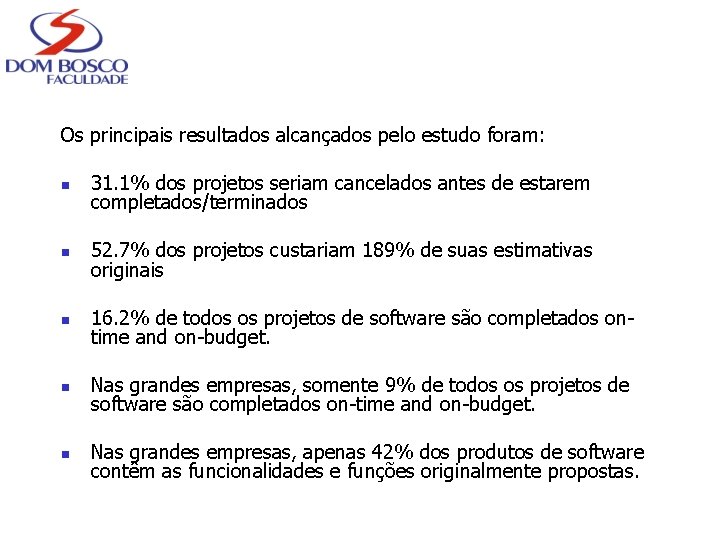 DOM BOSCO
FACULDADE

Os principais resultados alcançados pelo estudo foram:

- 31.1% dos projetos seriam cancelados antes de estarem completados/terminados

- 52.7% dos projetos custariam 189% de suas estimativas originais

- 16.2% de todos os projetos de software são completados on-time and on-budget.

- Nas grandes empresas, somente 9% de todos os projetos de software são completados on-time and on-budget.

- Nas grandes empresas, apenas 42% dos produtos de software contêm as funcionalidades e funções originalmente propostas.